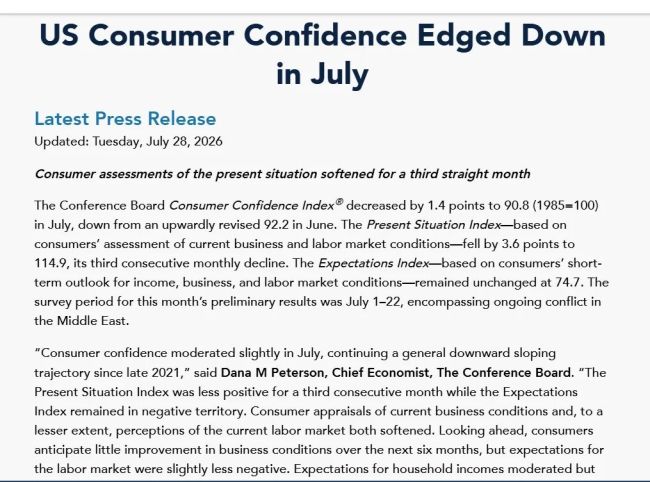 US Consumer Confidence Edged Down in July

Latest Press Release
Updated: Tuesday, July 28, 2026

Consumer assessments of the present situation softened for a third straight month

The Conference Board Consumer Confidence Index® decreased by 1.4 points to 90.8 (1985=100) in July, down from an upwardly revised 92.2 in June. The Present Situation Index—based on consumers' assessment of current business and labor market conditions—fell by 3.6 points to 114.9, its third consecutive monthly decline. The Expectations Index—based on consumers' short-term outlook for income, business, and labor market conditions—remained unchanged at 74.7. The survey period for this month's preliminary results was July 1–22, encompassing ongoing conflict in the Middle East.

"Consumer confidence moderated slightly in July, continuing a general downward sloping trajectory since late 2021," said Dana M Peterson, Chief Economist, The Conference Board. "The Present Situation Index was less positive for a third consecutive month while the Expectations Index remained in negative territory. Consumer appraisals of current business conditions and, to a lesser extent, perceptions of the current labor market both softened. Looking ahead, consumers anticipate little improvement in business conditions over the next six months, but expectations for the labor market were slightly less negative. Expectations for household incomes moderated but